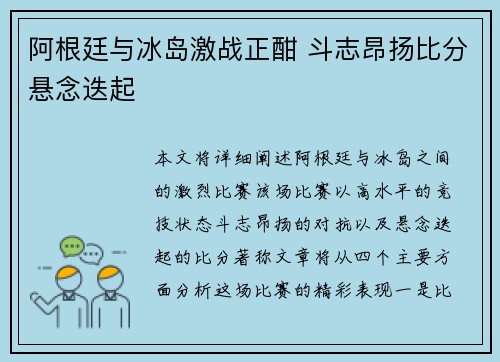 阿根廷与冰岛激战正酣 斗志昂扬比分悬念迭起

本文将详细阐述阿根廷与冰岛之间的激烈比赛该场比赛以高水平的竞技状态斗志昂扬的对抗以及悬念迭起的比分著称文章将从四个主要方面分析这场比赛的精彩表现一是比